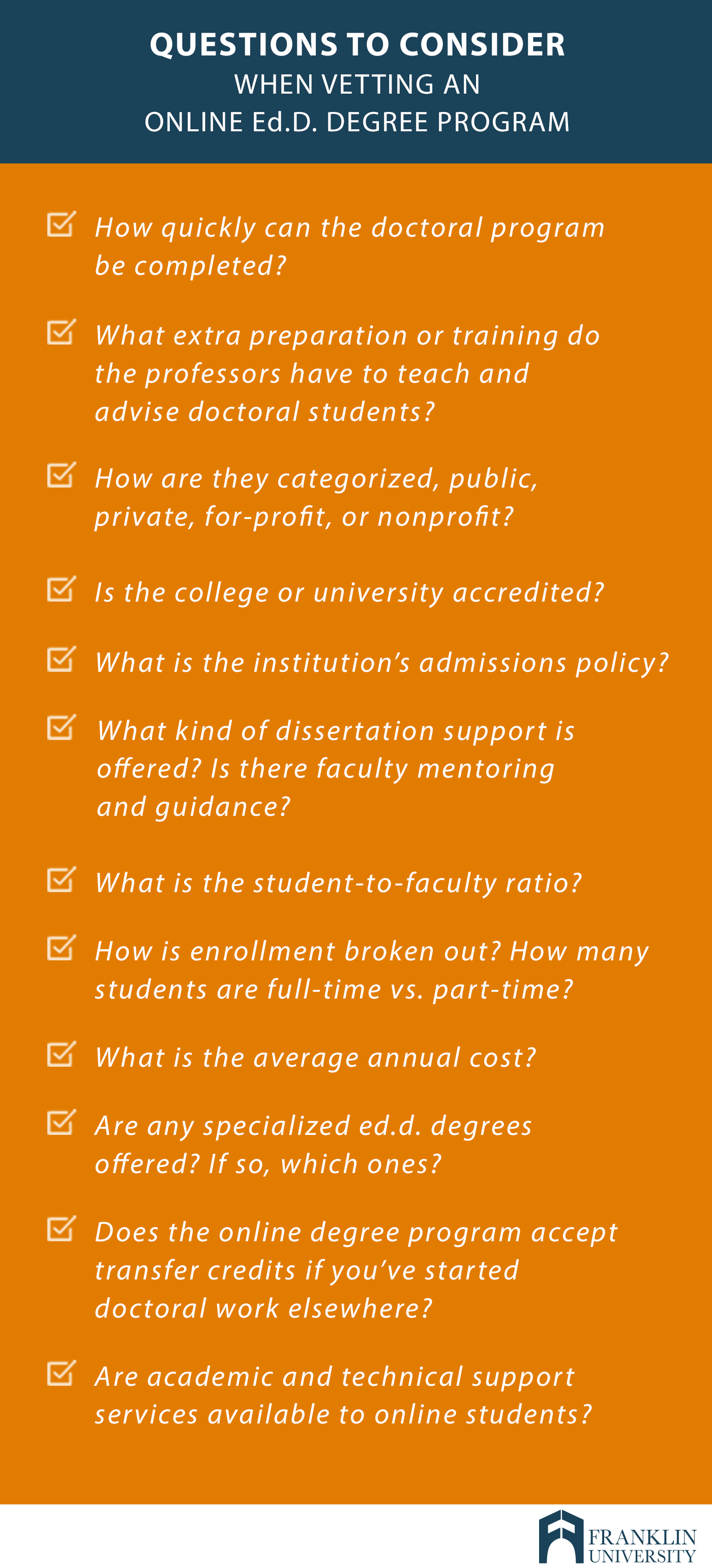 QUESTIONS TO CONSIDER
WHEN VETTING AN
ONLINE Ed.D. DEGREE PROGRAM

How quickly can the doctoral program be completed?

What extra preparation or training do the professors have to teach and advise doctoral students?

How are they categorized, public, private, for-profit, or nonprofit?

Is the college or university accredited?

What is the institution's admissions policy?

What kind of dissertation support is offered? Is there faculty mentoring and guidance?

What is the student-to-faculty ratio?

How is enrollment broken out? How many students are full-time vs. part-time?

What is the average annual cost?

Are any specialized ed.d. degrees offered? If so, which ones?

Does the online degree program accept transfer credits if you've started doctoral work elsewhere?

Are academic and technical support services available to online students?

FRANKLIN UNIVERSITY